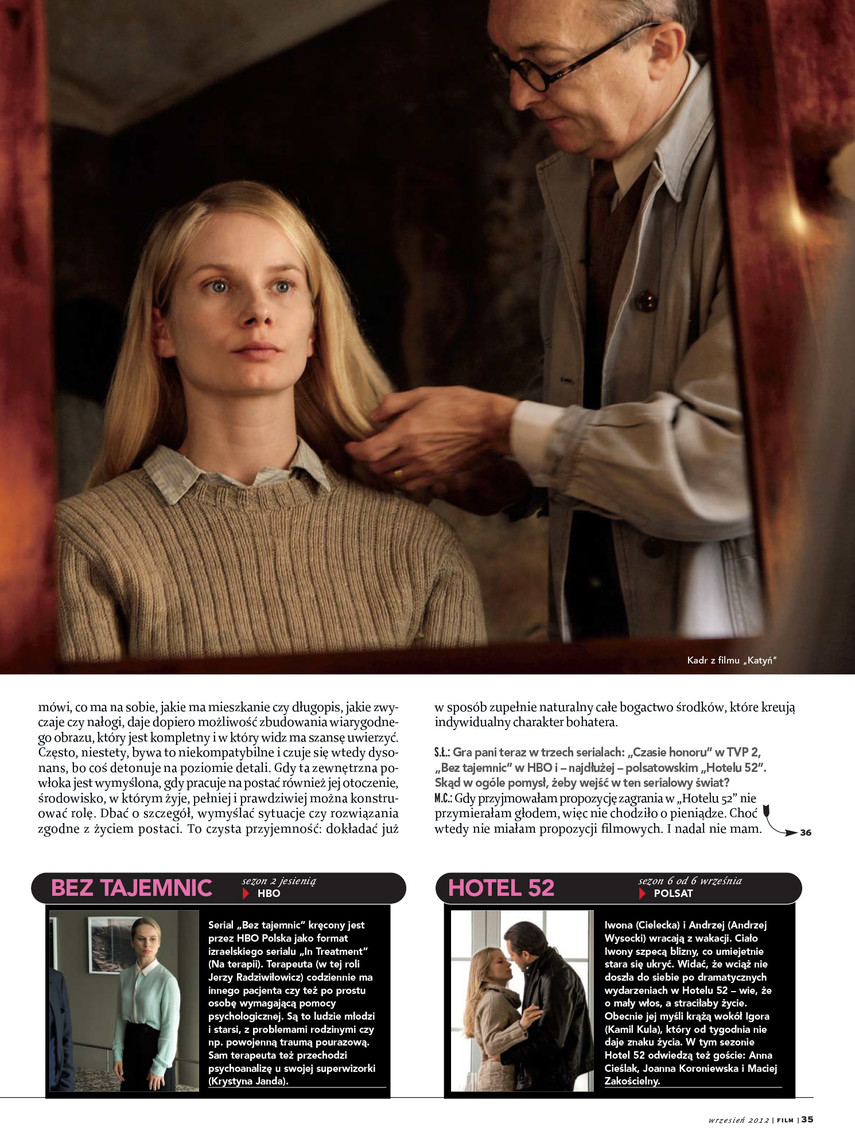 Kadr z filmu „Katyń"

mówi, co ma na sobie, jakie ma mieszkanie czy długopis, jakie zwyczaje czy nałogi, daje dopiero możliwość zbudowania wiarygodnego obrazu, który jest kompletny i w który widz ma szansę uwierzyć. Często, niestety, bywa to niekompatybilne i czuje się wtedy dysonans, bo coś detonuje na poziomie detali. Gdy ta zewnętrzna powłoka jest wymyślona, gdy pracuje na postać również jej otoczenie, środowisko, w którym żyje, pełniej i prawdziwiej można konstruować rolę. Dbać o szczegół, wymyślać sytuacje czy rozwiązania zgodne z życiem postaci. To czysta przyjemność: dokładać już w sposób zupełnie naturalny całe bogactwo środków, które kreują indywidualny charakter bohatera.

S.Ł.: Gra pani teraz w trzech serialach: „Czasie honoru" w TVP 2, „Bez tajemnic" w HBO i – najdłużej – polsatowskim „Hotelu 52". Skąd w ogóle pomysł, żeby wejść w ten serialowy świat?

M.C.: Gdy przyjmowałam propozycję zagrania w „Hotelu 52" nie przymierałam głodem, więc nie chodziło o pieniądze. Choć wtedy nie miałam propozycji filmowych. I nadal nie mam.

36

BEZ TAJEMNIC sezon 2 jesienią HBO

Serial „Bez tajemnic" kręcony jest przez HBO Polska jako format izraelskiego serialu „In Treatment" (Na terapii). Terapeuta (w tej roli Jerzy Radziwiłowicz) codziennie ma innego pacjenta czy też po prostu osobę wymagającą pomocy psychologicznej. Są to ludzie młodzi i starsi, z problemami rodzinnymi czy np. powojenną traumą pourazową. Sam terapeuta też przechodzi psychoanalizę u swojej superwizorki (Krystyna Janda).

HOTEL 52 sezon 6 od 6 września POLSAT

Iwona (Cielecka) i Andrzej (Andrzej Wysocki) wracają z wakacji. Ciało Iwony szpecą blizny, co umiejętnie stara się ukryć. Widać, że wciąż nie doszła do siebie po dramatycznych wydarzeniach w Hotelu 52 – wie, że o mały włos, a straciłaby życie. Obecnie jej myśli krążą wokół Igora (Kamil Kula), który od tygodnia nie daje znaku życia. W tym sezonie Hotel 52 odwiedzą też goście: Anna Cieślak, Joanna Koroniewska i Maciej Zakościelny.

wrzesień 2012 | FILM | 35